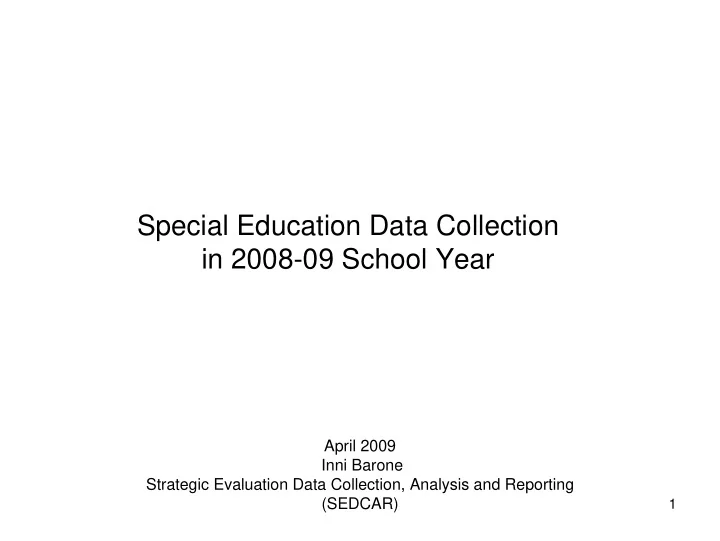 Special Education Data Collection
in 2008-09 School Year

April 2009
Inni Barone
Strategic Evaluation Data Collection, Analysis and Reporting (SEDCAR)

1